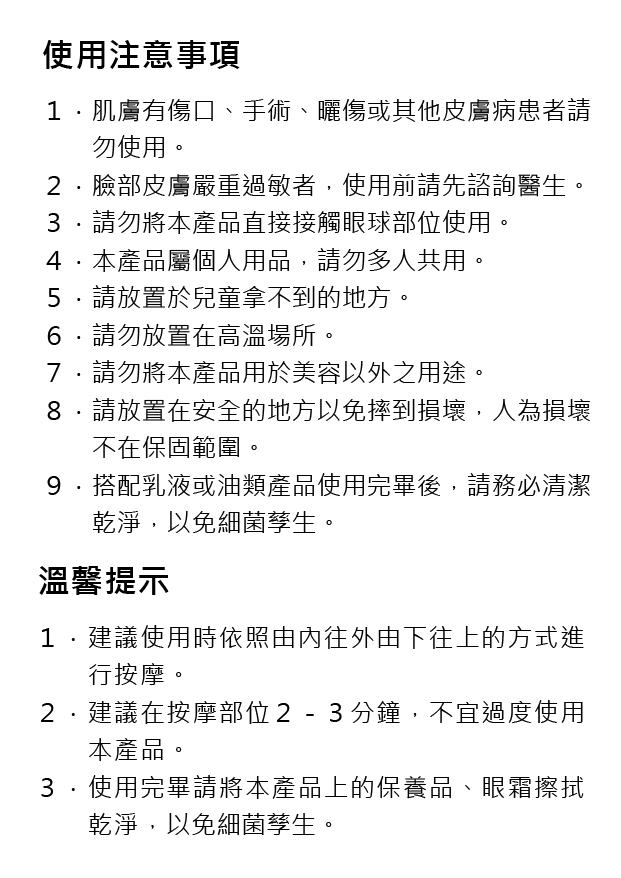 使用注意事項

1．肌膚有傷口、手術、曬傷或其他皮膚病患者請勿使用。

2．臉部皮膚嚴重過敏者，使用前請先諮詢醫生。

3．請勿將本產品直接接觸眼球部位使用。

4．本產品屬個人用品，請勿多人共用。

5．請放置於兒童拿不到的地方。

6．請勿放置在高溫場所。

7．請勿將本產品用於美容以外之用途。

8．請放置在安全的地方以免摔到損壞，人為損壞不在保固範圍。

9．搭配乳液或油類產品使用完畢後，請務必清潔乾淨，以免細菌孳生。

溫馨提示

1．建議使用時依照由內往外由下往上的方式進行按摩。

2．建議在按摩部位 2 － 3 分鐘，不宜過度使用本產品。

3．使用完畢請將本產品上的保養品、眼霜擦拭乾淨，以免細菌孳生。